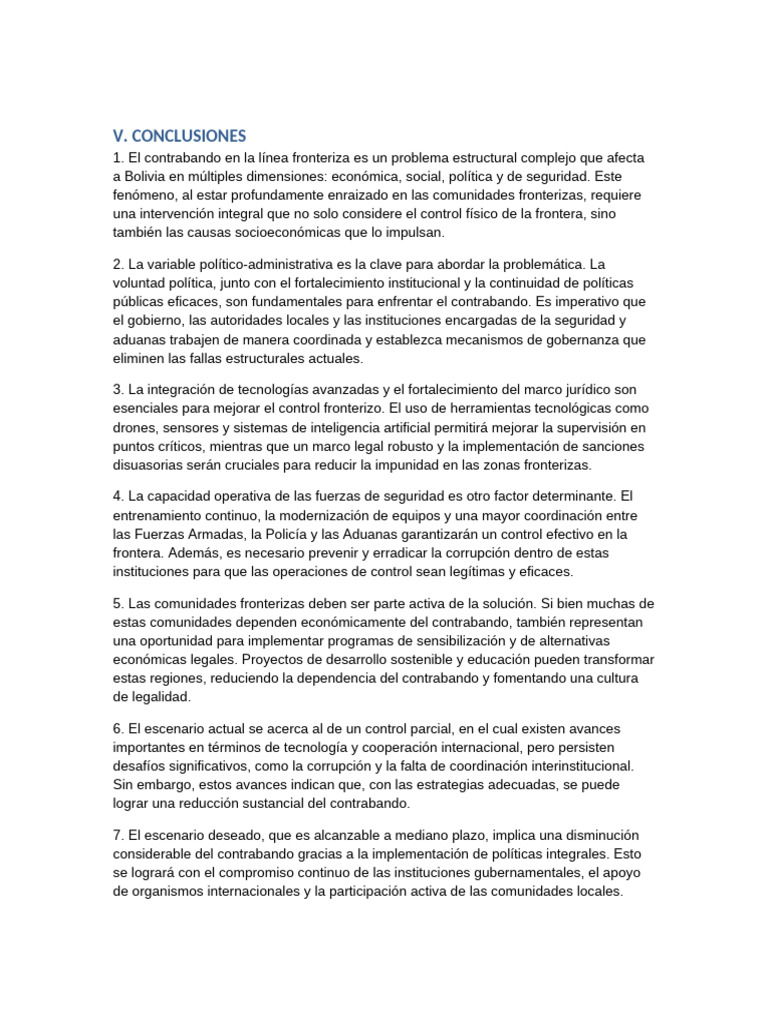 V. CONCLUSIONES

1. El contrabando en la línea fronteriza es un problema estructural complejo que afecta a Bolivia en múltiples dimensiones: económica, social, política y de seguridad. Este fenómeno, al estar profundamente enraizado en las comunidades fronterizas, requiere una intervención integral que no solo considere el control físico de la frontera, sino también las causas socioeconómicas que lo impulsan.

2. La variable político-administrativa es la clave para abordar la problemática. La voluntad política, junto con el fortalecimiento institucional y la continuidad de políticas públicas eficaces, son fundamentales para enfrentar el contrabando. Es imperativo que el gobierno, las autoridades locales y las instituciones encargadas de la seguridad y aduanas trabajen de manera coordinada y establezca mecanismos de gobernanza que eliminen las fallas estructurales actuales.

3. La integración de tecnologías avanzadas y el fortalecimiento del marco jurídico son esenciales para mejorar el control fronterizo. El uso de herramientas tecnológicas como drones, sensores y sistemas de inteligencia artificial permitirá mejorar la supervisión en puntos críticos, mientras que un marco legal robusto y la implementación de sanciones disuasorias serán cruciales para reducir la impunidad en las zonas fronterizas.

4. La capacidad operativa de las fuerzas de seguridad es otro factor determinante. El entrenamiento continuo, la modernización de equipos y una mayor coordinación entre las Fuerzas Armadas, la Policía y las Aduanas garantizarán un control efectivo en la frontera. Además, es necesario prevenir y erradicar la corrupción dentro de estas instituciones para que las operaciones de control sean legítimas y eficaces.

5. Las comunidades fronterizas deben ser parte activa de la solución. Si bien muchas de estas comunidades dependen económicamente del contrabando, también representan una oportunidad para implementar programas de sensibilización y de alternativas económicas legales. Proyectos de desarrollo sostenible y educación pueden transformar estas regiones, reduciendo la dependencia del contrabando y fomentando una cultura de legalidad.

6. El escenario actual se acerca al de un control parcial, en el cual existen avances importantes en términos de tecnología y cooperación internacional, pero persisten desafíos significativos, como la corrupción y la falta de coordinación interinstitucional. Sin embargo, estos avances indican que, con las estrategias adecuadas, se puede lograr una reducción sustancial del contrabando.

7. El escenario deseado, que es alcanzable a mediano plazo, implica una disminución considerable del contrabando gracias a la implementación de políticas integrales. Esto se logrará con el compromiso continuo de las instituciones gubernamentales, el apoyo de organismos internacionales y la participación activa de las comunidades locales.